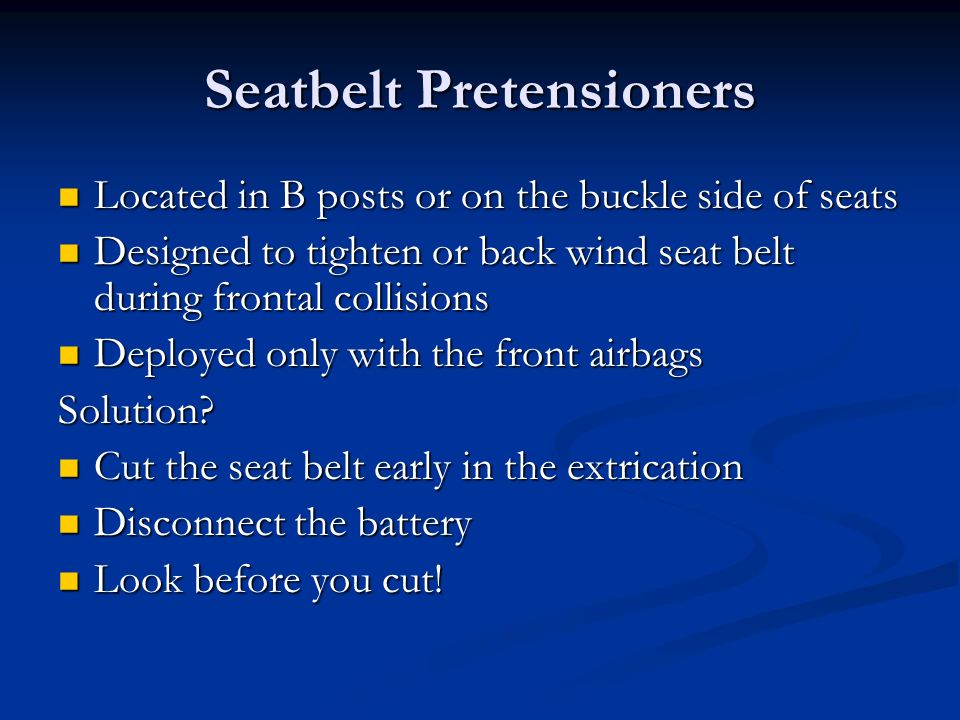 Seatbelt Pretensioners

- Located in B posts or on the buckle side of seats
- Designed to tighten or back wind seat belt during frontal collisions
- Deployed only with the front airbags

Solution?

- Cut the seat belt early in the extrication
- Disconnect the battery
- Look before you cut!